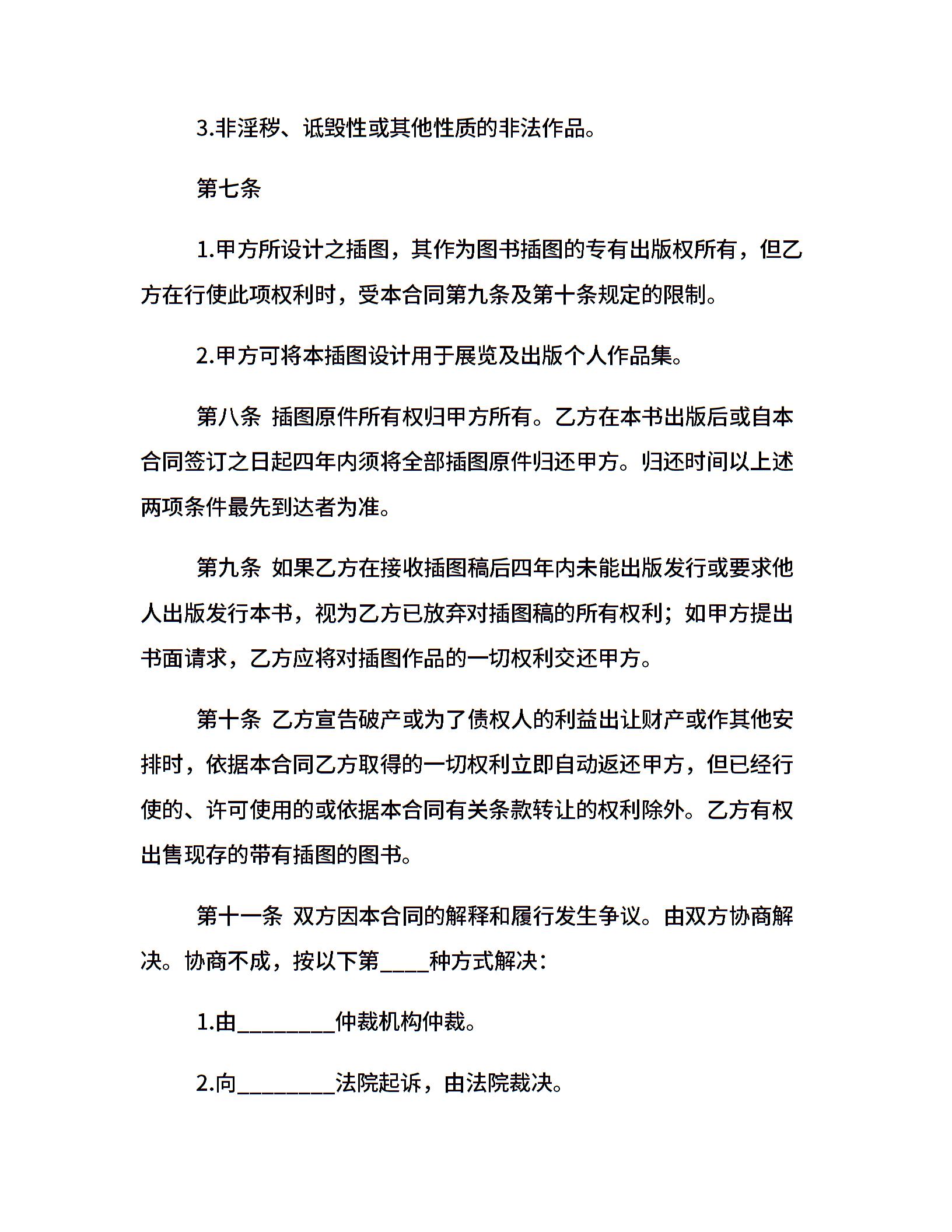 3.非淫秽、诋毁性或其他性质的非法作品。

第七条

1.甲方所设计之插图，其作为图书插图的专有出版权所有，但乙方在行使此项权利时，受本合同第九条及第十条规定的限制。

2.甲方可将本插图设计用于展览及出版个人作品集。

第八条 插图原件所有权归甲方所有。乙方在本书出版后或自本合同签订之日起四年内须将全部插图原件归还甲方。归还时间以上述两项条件最先到达者为准。

第九条 如果乙方在接收插图稿后四年内未能出版发行或要求他人出版发行本书，视为乙方已放弃对插图稿的所有权利；如甲方提出书面请求，乙方应将对插图作品的一切权利交还甲方。

第十条 乙方宣告破产或为了债权人的利益出让财产或作其他安排时，依据本合同乙方取得的一切权利立即自动返还甲方，但已经行使的、许可使用的或依据本合同有关条款转让的权利除外。乙方有权出售现存的带有插图的图书。

第十一条 双方因本合同的解释和履行发生争议。由双方协商解决。协商不成，按以下第____种方式解决：

1.由_________仲裁机构仲裁。

2.向_________法院起诉，由法院裁决。